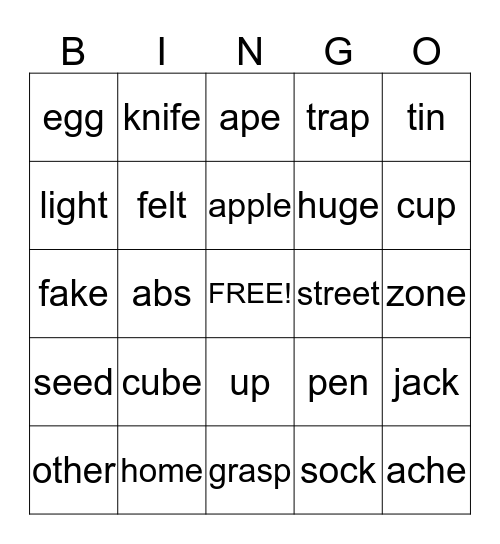 | B | I | N | G | O |
|---|---|---|---|---|
| egg | knife | ape | trap | tin |
| light | felt | apple | huge | cup |
| fake | abs | FREE! | street | zone |
| seed | cube | up | pen | jack |
| other | home | grasp | sock | ache |